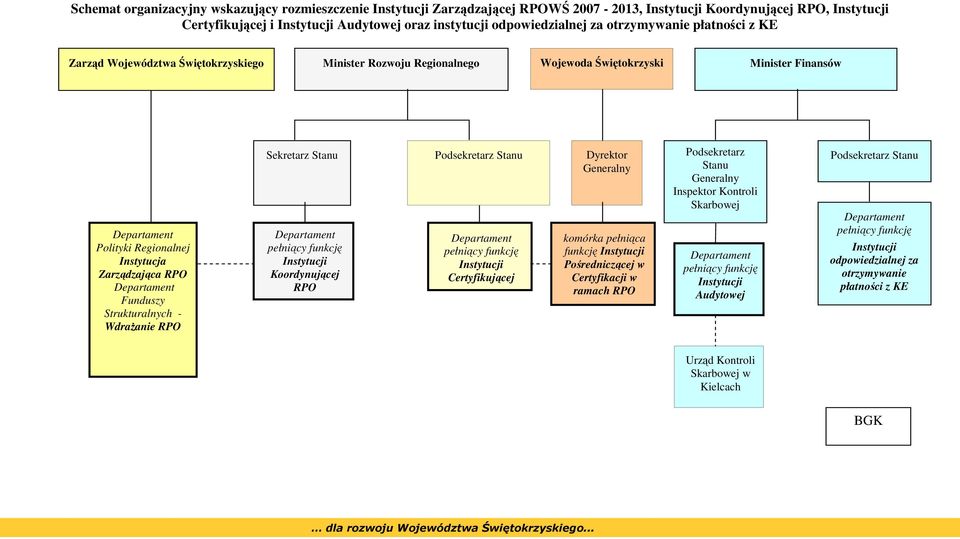 Schemat organizacyjny wskazujący rozmieszczenie Instytucji Zarządzającej RPOWŚ 2007 - 2013, Instytucji Koordynującej RPO, Instytucji Certyfikującej i Instytucji Audytowej oraz instytucji odpowiedzialnej za otrzymywanie płatności z KE

Zarząd Województwa Świętokrzyskiego

Minister Rozwoju Regionalnego

Wojewoda Świętokrzyski

Minister Finansów

Sekretarz Stanu

Podsekretarz Stanu

Dyrektor Generalny

Podsekretarz Stanu Generalny Inspektor Kontroli Skarbowej

Podsekretarz Stanu

Departament Polityki Regionalnej Instytucja Zarządzająca RPO Departament Funduszy Strukturalnych - Wdrażanie RPO

Departament pełniący funkcję Instytucji Koordynującej RPO

Departament pełniący funkcję Instytucji Certyfikującej

komórka pełniąca funkcję Instytucji Pośredniczącej w Certyfikacji w ramach RPO

Departament pełniący funkcję Instytucji Audytowej

Departament pełniący funkcję Instytucji odpowiedzialnej za otrzymywanie płatności z KE

Urząd Kontroli Skarbowej w Kielcach

BGK

... dla rozwoju Województwa Świętokrzyskiego...